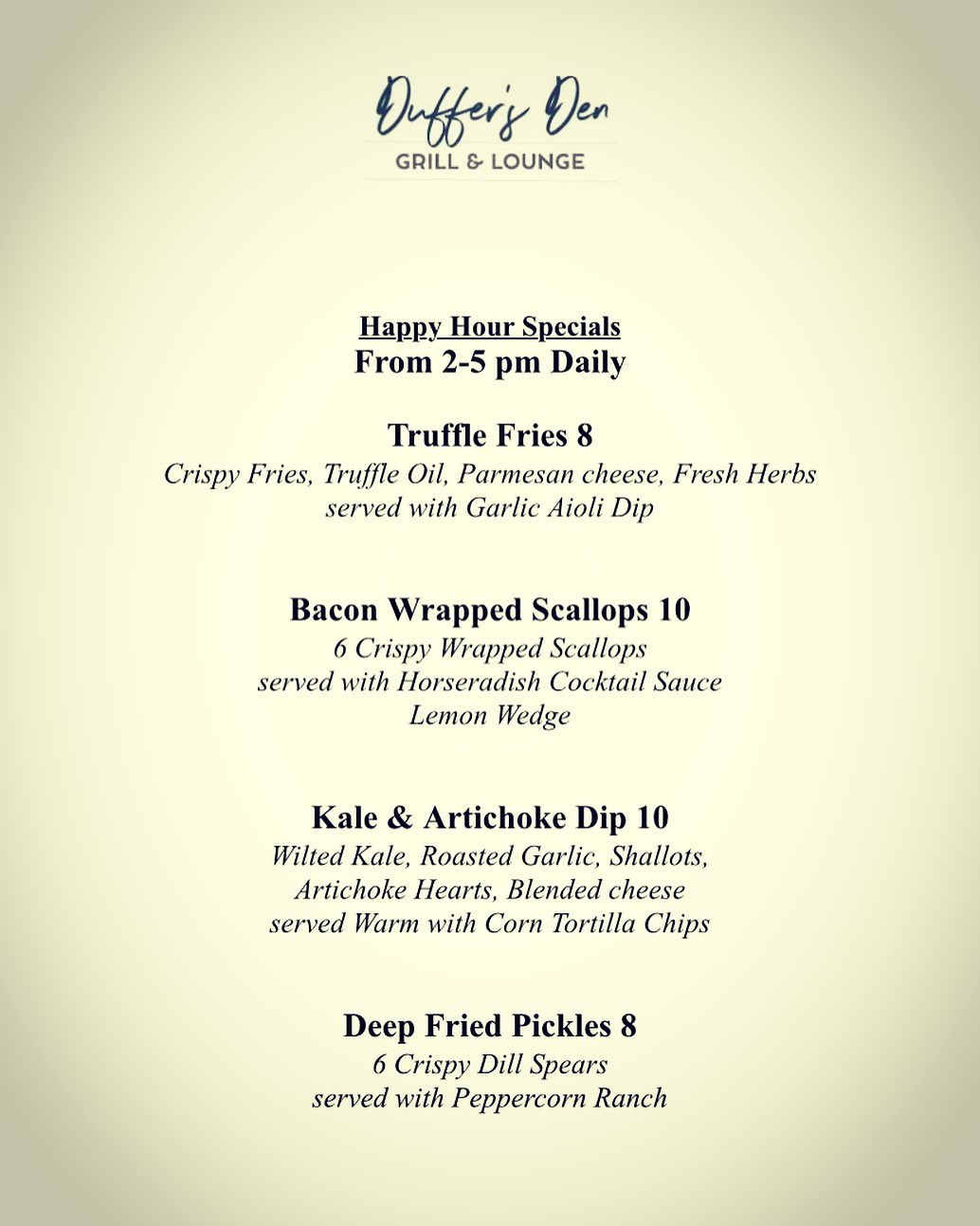 Duffer's Den
GRILL & LOUNGE

Happy Hour Specials
From 2-5 pm Daily

Truffle Fries 8
Crispy Fries, Truffle Oil, Parmesan cheese, Fresh Herbs
served with Garlic Aioli Dip

Bacon Wrapped Scallops 10
6 Crispy Wrapped Scallops
served with Horseradish Cocktail Sauce
Lemon Wedge

Kale & Artichoke Dip 10
Wilted Kale, Roasted Garlic, Shallots,
Artichoke Hearts, Blended cheese
served Warm with Corn Tortilla Chips

Deep Fried Pickles 8
6 Crispy Dill Spears
served with Peppercorn Ranch